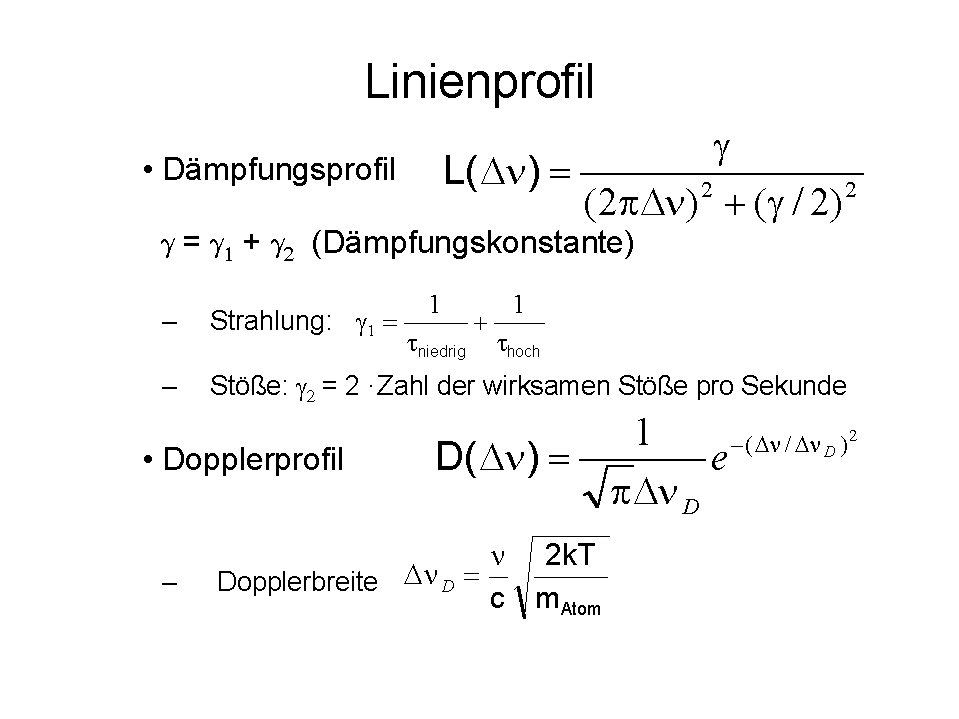 Linienprofil

• Dämpfungsprofil $L(\Delta\nu) = \frac{\gamma}{(2\pi\Delta\nu)^2 + (\gamma/2)^2}$

$\gamma = \gamma_1 + \gamma_2$ (Dämpfungskonstante)

– Strahlung: $\gamma_1 = \frac{1}{\tau_{niedrig}} + \frac{1}{\tau_{hoch}}$

– Stöße: $\gamma_2 = 2 \cdot$ Zahl der wirksamen Stöße pro Sekunde

• Dopplerprofil $D(\Delta\nu) = \frac{1}{\sqrt{\pi}\Delta\nu_D} e^{-(\Delta\nu/\Delta\nu_D)^2}$

– Dopplerbreite $\Delta\nu_D = \frac{\nu}{c}\sqrt{\frac{2kT}{m_{Atom}}}$